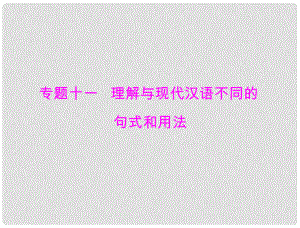 专题十一　理解与现代汉语不同的句式和用法